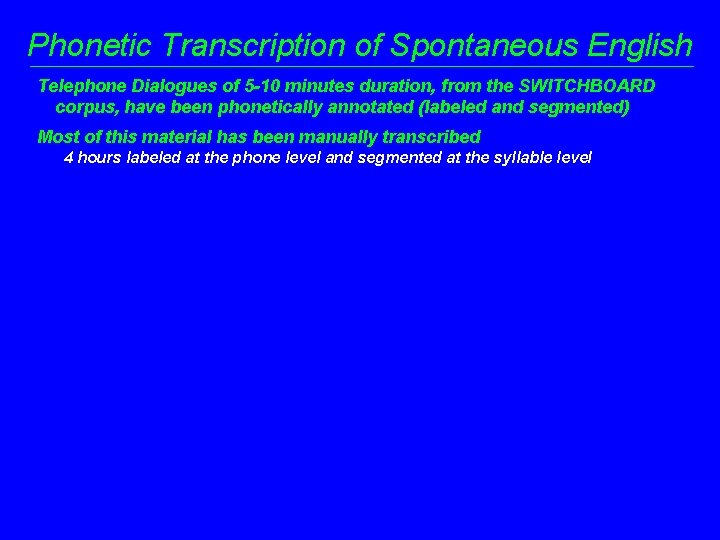 Phonetic Transcription of Spontaneous English

Telephone Dialogues of 5-10 minutes duration, from the SWITCHBOARD corpus, have been phonetically annotated (labeled and segmented)

Most of this material has been manually transcribed

4 hours labeled at the phone level and segmented at the syllable level